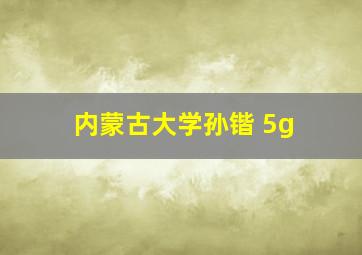 内蒙古大学孙锴 5g